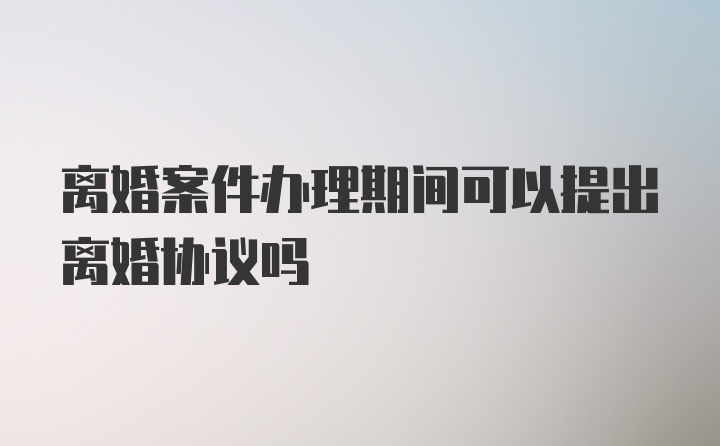 离婚案件办理期间可以提出离婚协议吗